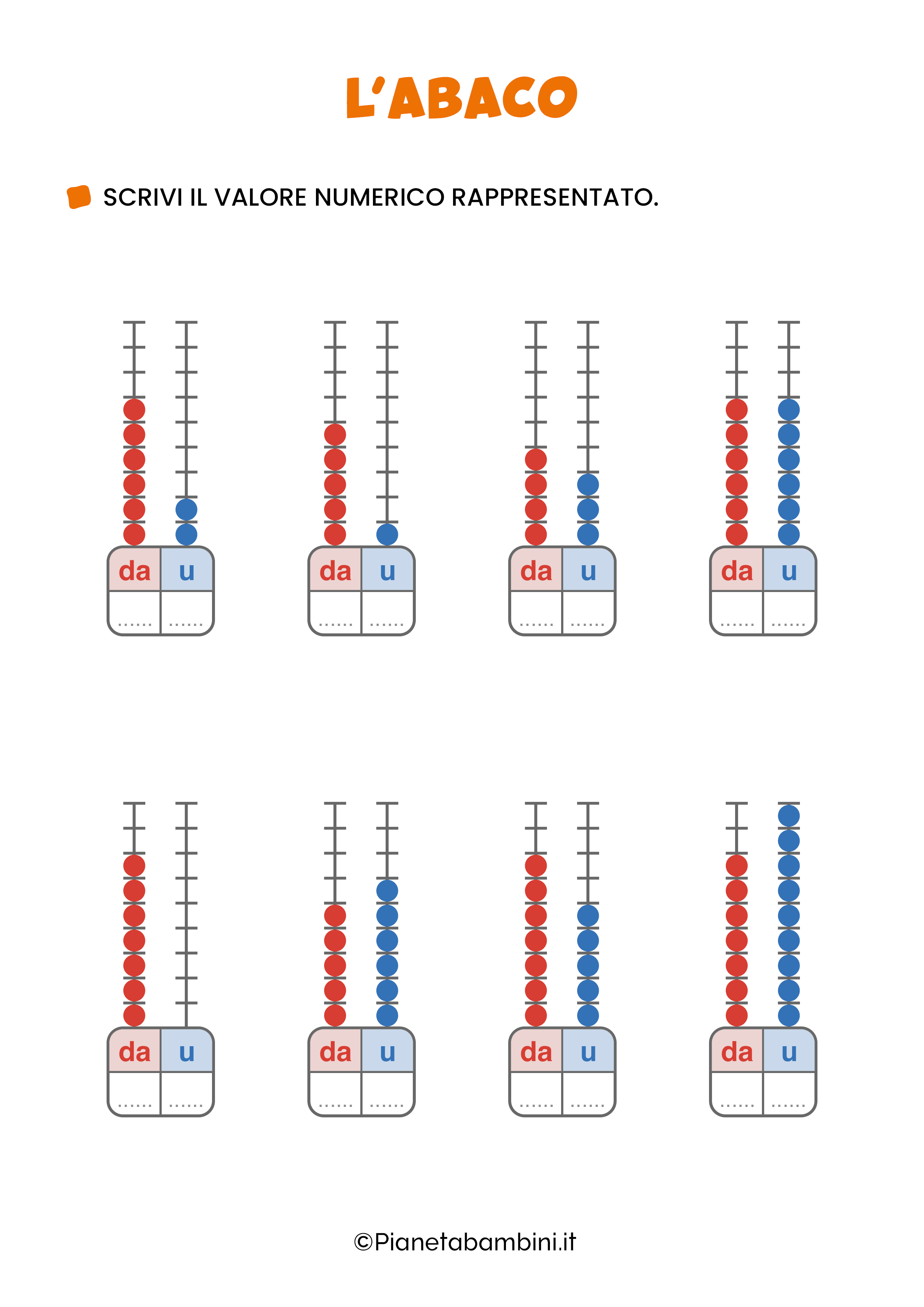 L'ABACO

SCRIVI IL VALORE NUMERICO RAPPRESENTATO.

| da | u |
|---|---|
| ...... | ...... |

| da | u |
|---|---|
| ...... | ...... |

| da | u |
|---|---|
| ...... | ...... |

| da | u |
|---|---|
| ...... | ...... |

| da | u |
|---|---|
| ...... | ...... |

| da | u |
|---|---|
| ...... | ...... |

| da | u |
|---|---|
| ...... | ...... |

| da | u |
|---|---|
| ...... | ...... |

©Pianetabambini.it